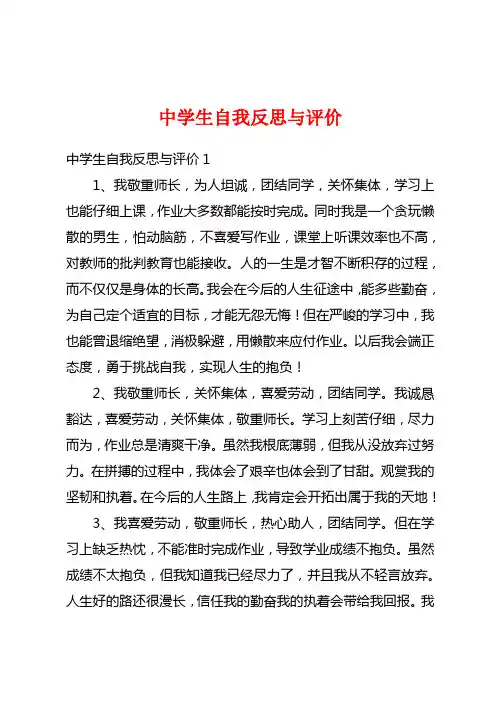 中学生自我反思与评价

中学生自我反思与评价 1

1、我敬重师长，为人坦诚，团结同学，关怀集体，学习上也能仔细上课，作业大多数都能按时完成。同时我是一个贪玩懒散的男生，怕动脑筋，不喜爱写作业，课堂上听课效率也不高，对教师的批判教育也能接收。人的一生是才智不断积存的过程，而不仅仅是身体的长高。我会在今后的人生征途中，能多些勤奋，为自己定个适宜的目标，才能无怨无悔！但在严峻的学习中，我也能曾退缩绝望，消极躲避，用懒散来应付作业。以后我会端正态度，勇于挑战自我，实现人生的抱负！

2、我敬重师长，关怀集体，喜爱劳动，团结同学。我诚恳豁达，喜爱劳动，关怀集体，敬重师长。学习上刻苦仔细，尽力而为，作业总是清爽干净。虽然我根底薄弱，但我从没放弃过努力。在拼搏的过程中，我体会了艰辛也体会到了甘甜。观赏我的坚韧和执着。在今后的人生路上，我肯定会开拓出属于我的天地！

3、我喜爱劳动，敬重师长，热心助人，团结同学。但在学习上缺乏热忱，不能准时完成作业，导致学业成绩不抱负。虽然成绩不太抱负，但我知道我已经尽力了，并且我从不轻言放弃。人生好的路还很漫长，信任我的勤奋我的执着会带给我回报。我